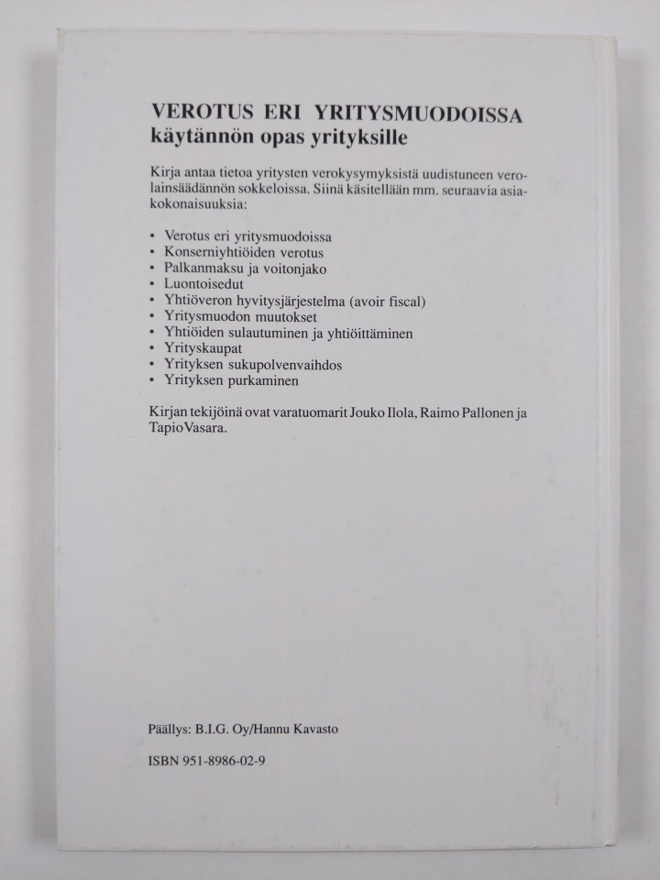 VEROTUS ERI YRITYSMUODOISSA
käytännön opas yrityksille

Kirja antaa tietoa yritysten verokysymyksistä uudistuneen verolainsäädännön sokkeloissa. Siinä käsitellään mm. seuraavia asiakokonaisuuksia:

• Verotus eri yritysmuodoissa
• Konserniyhtiöiden verotus
• Palkanmaksu ja voitonjako
• Luontoisedut
• Yhtiöveron hyvitysjärjestelma (avoir fiscal)
• Yritysmuodon muutokset
• Yhtiöiden sulautuminen ja yhtiöittäminen
• Yrityskaupat
• Yrityksen sukupolvenvaihdos
• Yrityksen purkaminen

Kirjan tekijöinä ovat varatuomarit Jouko Ilola, Raimo Pallonen ja Tapio Vasara.

Päällys: B.I.G. Oy/Hannu Kavasto

ISBN 951-8986-02-9